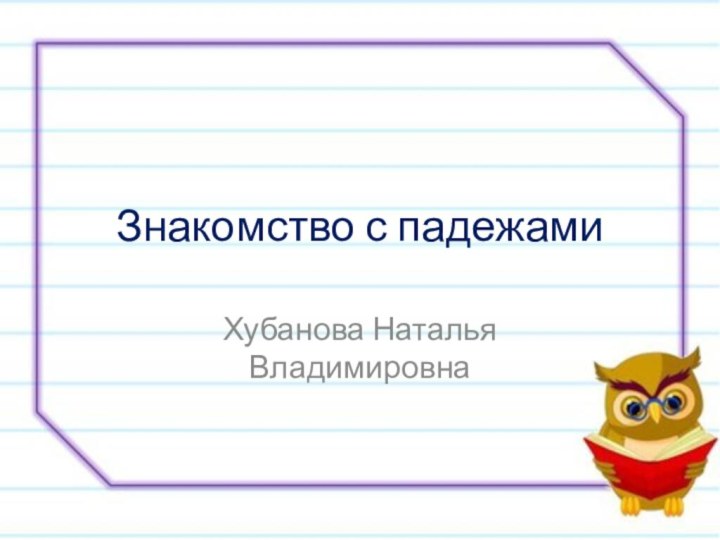 Знакомство с падежами

Хубанова Наталья Владимировна